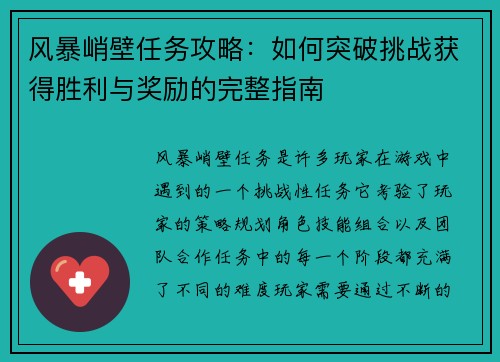 风暴峭壁任务攻略：如何突破挑战获得胜利与奖励的完整指南

风暴峭壁任务是许多玩家在游戏中遇到的一个挑战性任务它考验了玩家的策略规划角色技能组合以及团队合作任务中的每一个阶段都充满了不同的难度玩家需要通过不断的